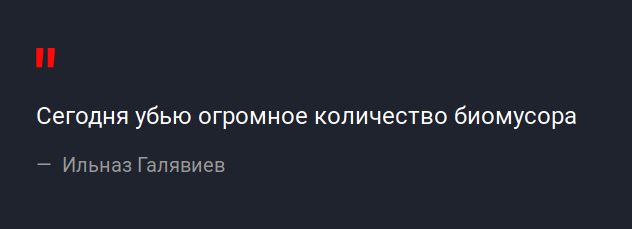 "

Сегодня убью огромное количество биомусора

— Ильназ Галявиев